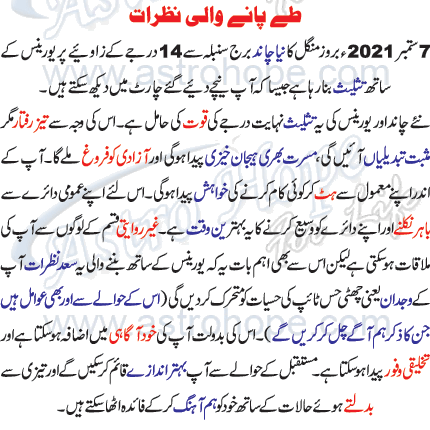 طے پانے والی نظرات

7 ستمبر 2021ء بروز منگل کا نیا چاند برج سنبلہ سے 14 درجے کے زاویئے پر یورینس کے ساتھ تثلیث بنا رہا ہے جیسا کہ آپ نیچے دیئے گئے چارٹ میں دیکھ سکتے ہیں۔

نئے چاند اور یورینس کی یہ تثلیث نہایت درجے کی قوت کی حامل ہے۔ اس کی وجہ سے تیز رفتار مگر مثبت تبدیلیاں آئیں گی، مسرت بھری ہیجان خیزی پیدا ہوگی اور آزادی کو فروغ ملے گا۔ آپ کے اندر اپنے معمول سے ہٹ کر کوئی کام کرنے کی خواہش پیدا ہوگی۔ اس لئے اپنے عمومی دائرے سے باہر نکلنے اور اپنے دائرے کو وسیع کرنے کا یہ بہترین وقت ہے۔ غیر روایتی قسم کے لوگوں سے آپ کی ملاقات ہوسکتی ہے لیکن اس سے بھی اہم بات یہ کہ یورینس کے ساتھ بننے والی یہ سعد نظرات آپ کے وجدان یعنی چھٹی حس ٹائپ کی حسیات کو متحرک کردیں گی (اس کے حوالے سے اور بھی عوامل ہیں جن کا ذکر ہم آگے چل کر کریں گے)۔ اس کی بدولت آپ کی خود آگاہی میں اضافہ ہوسکتا ہے اور تخلیقی وفور پیدا ہوسکتا ہے۔ مستقبل کے حوالے سے آپ بہتر اندازے قائم کرسکیں گے اور تیزی سے بدلتے ہوئے حالات کے ساتھ خود کو ہم آہنگ کرکے فائدہ اٹھا سکتے ہیں۔

www.astrohope.com

Astro Hope